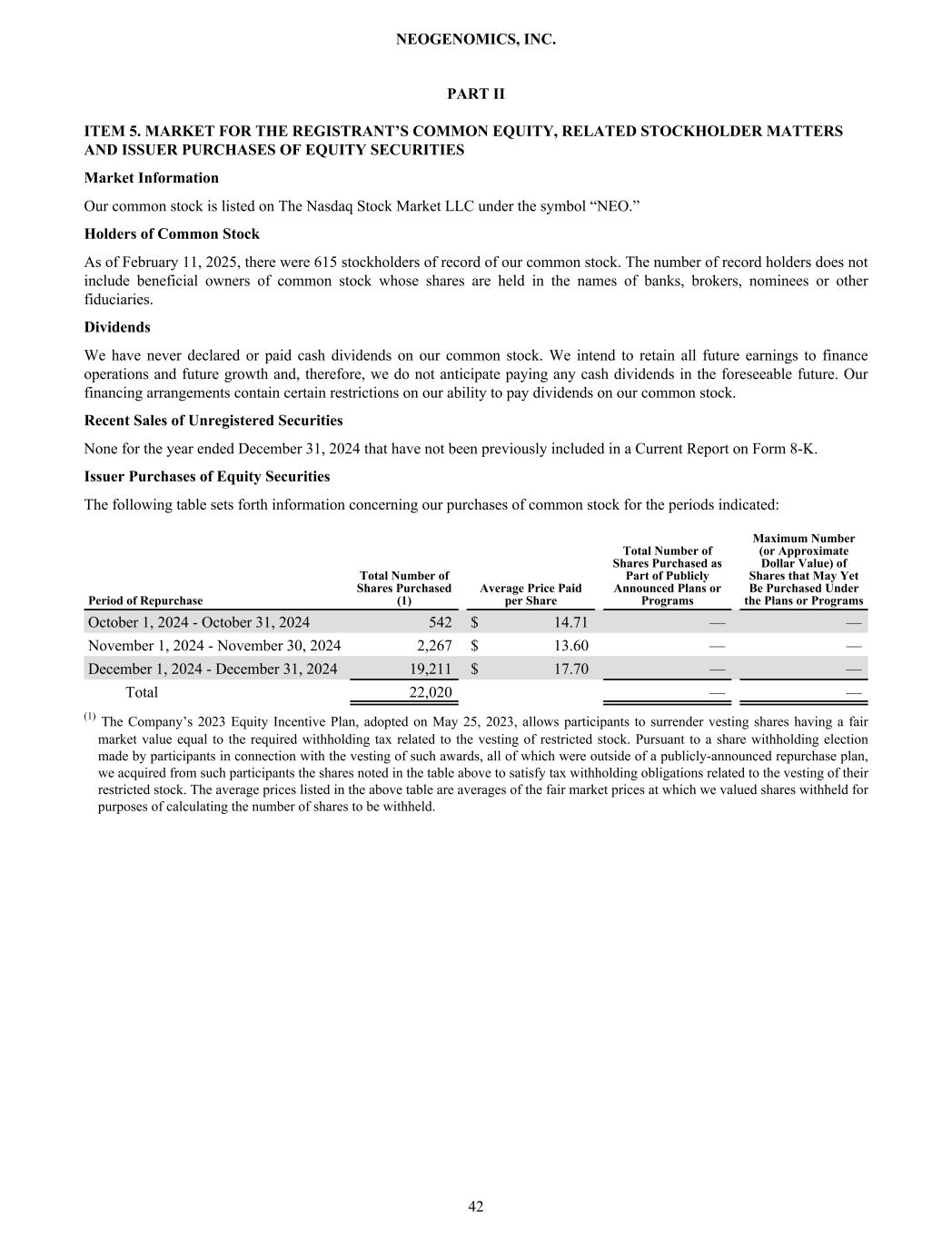 NEOGENOMICS, INC.

PART II

ITEM 5. MARKET FOR THE REGISTRANT'S COMMON EQUITY, RELATED STOCKHOLDER MATTERS AND ISSUER PURCHASES OF EQUITY SECURITIES

Market Information

Our common stock is listed on The Nasdaq Stock Market LLC under the symbol "NEO."

Holders of Common Stock

As of February 11, 2025, there were 615 stockholders of record of our common stock. The number of record holders does not include beneficial owners of common stock whose shares are held in the names of banks, brokers, nominees or other fiduciaries.

Dividends

We have never declared or paid cash dividends on our common stock. We intend to retain all future earnings to finance operations and future growth and, therefore, we do not anticipate paying any cash dividends in the foreseeable future. Our financing arrangements contain certain restrictions on our ability to pay dividends on our common stock.

Recent Sales of Unregistered Securities

None for the year ended December 31, 2024 that have not been previously included in a Current Report on Form 8-K.

Issuer Purchases of Equity Securities

The following table sets forth information concerning our purchases of common stock for the periods indicated:

| Period of Repurchase | Total Number of Shares Purchased (1) | Average Price Paid per Share | Total Number of Shares Purchased as Part of Publicly Announced Plans or Programs | Maximum Number (or Approximate Dollar Value) of Shares that May Yet Be Purchased Under the Plans or Programs |
|---|---|---|---|---|
| October 1, 2024 - October 31, 2024 | 542 | $ 14.71 | — | — |
| November 1, 2024 - November 30, 2024 | 2,267 | $ 13.60 | — | — |
| December 1, 2024 - December 31, 2024 | 19,211 | $ 17.70 | — | — |
| Total | 22,020 | | — | — |

$^{(1)}$ The Company's 2023 Equity Incentive Plan, adopted on May 25, 2023, allows participants to surrender vesting shares having a fair market value equal to the required withholding tax related to the vesting of restricted stock. Pursuant to a share withholding election made by participants in connection with the vesting of such awards, all of which were outside of a publicly-announced repurchase plan, we acquired from such participants the shares noted in the table above to satisfy tax withholding obligations related to the vesting of their restricted stock. The average prices listed in the above table are averages of the fair market prices at which we valued shares withheld for purposes of calculating the number of shares to be withheld.

42